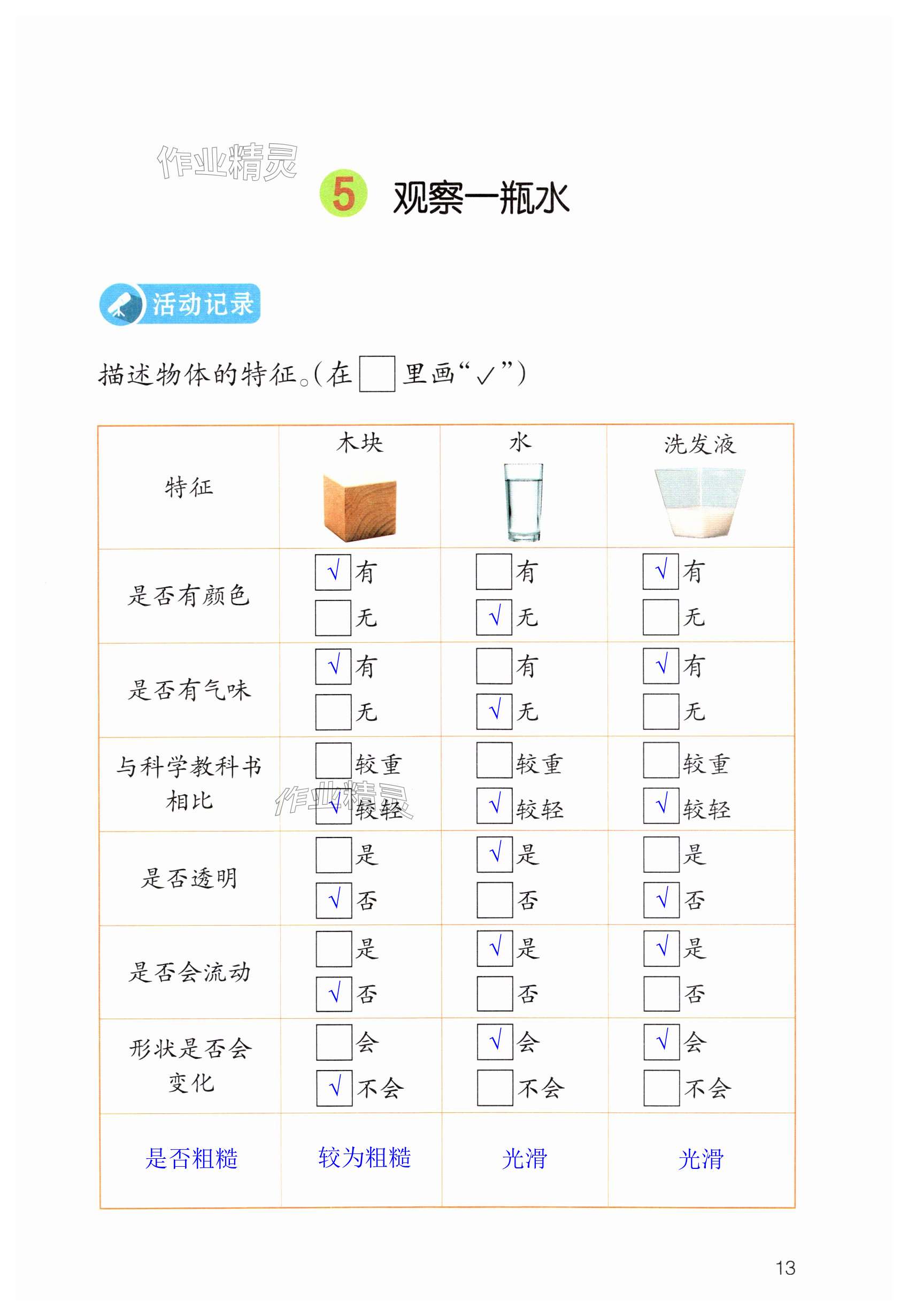 5 观察一瓶水

活动记录

描述物体的特征。(在☐里画“✓”)

| 特征 | 木块 | 水 | 洗发液 |
|---|---|---|---|
| 是否有颜色 | ☑有 ☐无 | ☐有 ☑无 | ☑有 ☐无 |
| 是否有气味 | ☑有 ☐无 | ☐有 ☑无 | ☑有 ☐无 |
| 与科学教科书相比 | ☐较重 ☑较轻 | ☐较重 ☑较轻 | ☐较重 ☑较轻 |
| 是否透明 | ☐是 ☑否 | ☑是 ☐否 | ☐是 ☑否 |
| 是否会流动 | ☐是 ☑否 | ☑是 ☐否 | ☑是 ☐否 |
| 形状是否会变化 | ☐会 ☑不会 | ☑会 ☐不会 | ☑会 ☐不会 |
| 是否粗糙 | 较为粗糙 | 光滑 | 光滑 |

13

作业精灵